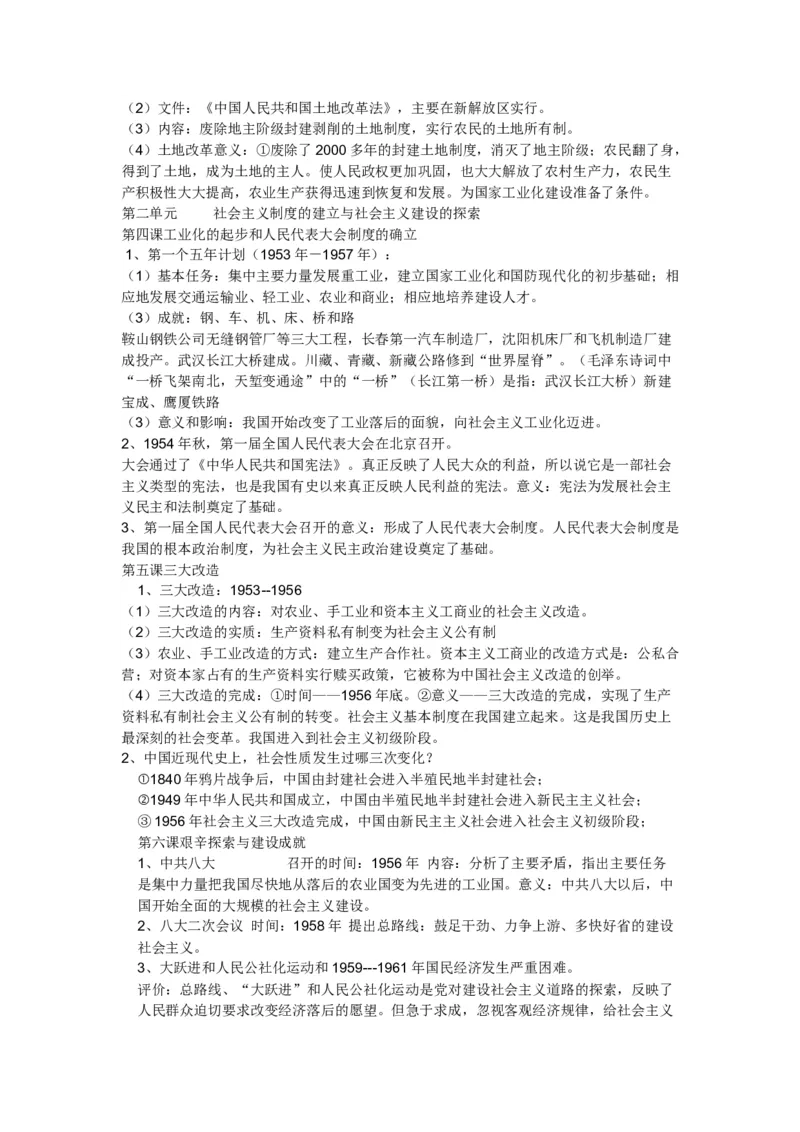 （2）文件：《中国人民共和国土地改革法》，主要在新解放区实行。
（3）内容：废除地主阶级封建剥削的土地制度，实行农民的土地所有制。
（4）土地改革意义：①废除了 2000 多年的封建土地制度，消灭了地主阶级；农民翻了身，得到了土地，成为土地的主人。使人民政权更加巩固，也大大解放了农村生产力，农民生产积极性大大提高，农业生产获得迅速到恢复和发展。为国家工业化建设准备了条件。
第二单元　　社会主义制度的建立与社会主义建设的探索
第四课工业化的起步和人民代表大会制度的确立
1、第一个五年计划（1953 年－1957 年）：
（1）基本任务：集中主要力量发展重工业，建立国家工业化和国防现代化的初步基础；相应地发展交通运输业、轻工业、农业和商业；相应地培养建设人才。
（3）成就：钢、车、机、床、桥和路
鞍山钢铁公司无缝钢管厂等三大工程，长春第一汽车制造厂，沈阳机床厂和飞机制造厂建成投产。武汉长江大桥建成。川藏、青藏、新藏公路修到“世界屋脊”。（毛泽东诗词中“一桥飞架南北，天堑变通途”中的“一桥”（长江第一桥）是指：武汉长江大桥）新建宝成、鹰厦铁路
（3）意义和影响：我国开始改变了工业落后的面貌，向社会主义工业化迈进。
2、1954 年秋，第一届全国人民代表大会在北京召开。
大会通过了《中华人民共和国宪法》。真正反映了人民大众的利益，所以说它是一部社会主义类型的宪法，也是我国有史以来真正反映人民利益的宪法。意义：宪法为发展社会主义民主和法制奠定了基础。
3、第一届全国人民代表大会召开的意义：形成了人民代表大会制度。人民代表大会制度是我国的根本政治制度，为社会主义民主政治建设奠定了基础。
第五课三大改造
1、三大改造：1953--1956
（1）三大改造的内容：对农业、手工业和资本主义工商业的社会主义改造。
（2）三大改造的实质：生产资料私有制变为社会主义公有制
（3）农业、手工业改造的方式：建立生产合作社。资本主义工商业的改造方式是：公私合营；对资本家占有的生产资料实行赎买政策，它被称为中国社会主义改造的创举。
（4）三大改造的完成：①时间——1956 年底。②意义——三大改造的完成，实现了生产资料私有制社会主义公有制的转变。社会主义基本制度在我国建立起来。这是我国历史上最深刻的社会变革。我国进入到社会主义初级阶段。
2、中国近现代史上，社会性质发生过哪三次变化？
①1840 年鸦片战争后，中国由封建社会进入半殖民地半封建社会；
②1949 年中华人民共和国成立，中国由半殖民地半封建社会进入新民主主义社会；
③ 1956 年社会主义三大改造完成，中国由新民主主义社会进入社会主义初级阶段；
第六课艰辛探索与建设成就
1、中共八大　　　召开的时间：1956 年 内容：分析了主要矛盾，指出主要任务是集中力量把我国尽快地从落后的农业国变为先进的工业国。意义：中共八大以后，中国开始全面的大规模的社会主义建设。
2、八大二次会议 时间：1958 年 提出总路线：鼓足干劲、力争上游、多快好省的建设社会主义。
3、大跃进和人民公社化运动和 1959---1961 年国民经济发生严重困难。
评价：总路线、“大跃进”和人民公社化运动是党对建设社会主义道路的探索，反映了人民群众迫切要求改变经济落后的愿望。但急于求成，忽视客观经济规律，给社会主义